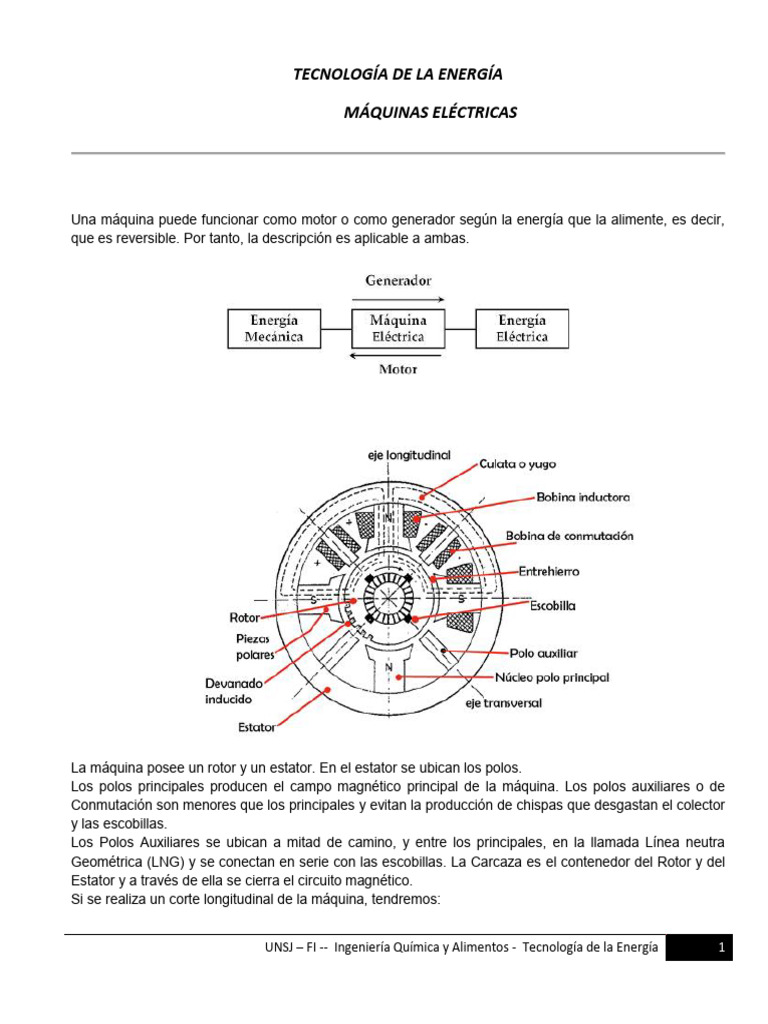 TECNOLOGÍA DE LA ENERGÍA

MÁQUINAS ELÉCTRICAS

Una máquina puede funcionar como motor o como generador según la energía que la alimente, es decir, que es reversible. Por tanto, la descripción es aplicable a ambas.

Generador

Energía Mecánica

Máquina Eléctrica

Energía Eléctrica

Motor

eje longitudinal

Culata o yugo

Bobina inductora

Bobina de conmutación

Entrehierro

Escobilla

Polo auxiliar

Núcleo polo principal

eje transversal

Rotor

Piezas polares

Devanado inducido

Estator

N

S

S

N

La máquina posee un rotor y un estator. En el estator se ubican los polos.
Los polos principales producen el campo magnético principal de la máquina. Los polos auxiliares o de Conmutación son menores que los principales y evitan la producción de chispas que desgastan el colector y las escobillas.
Los Polos Auxiliares se ubican a mitad de camino, y entre los principales, en la llamada Línea neutra Geométrica (LNG) y se conectan en serie con las escobillas. La Carcaza es el contenedor del Rotor y del Estator y a través de ella se cierra el circuito magnético.
Si se realiza un corte longitudinal de la máquina, tendremos:

UNSJ – FI -- Ingeniería Química y Alimentos - Tecnología de la Energía 1